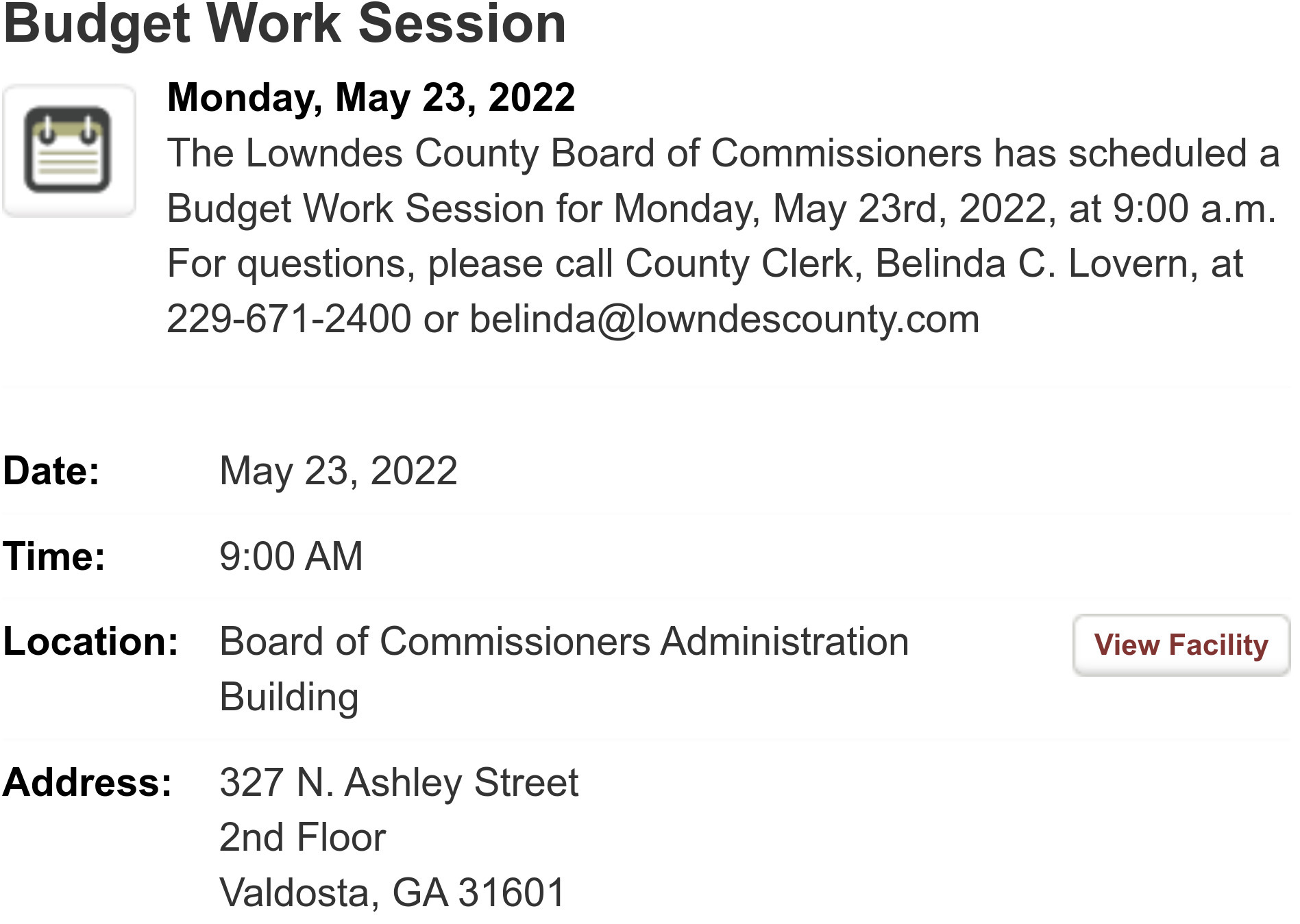 Budget Work Session

Monday, May 23, 2022

The Lowndes County Board of Commissioners has scheduled a Budget Work Session for Monday, May 23rd, 2022, at 9:00 a.m. For questions, please call County Clerk, Belinda C. Lovern, at 229-671-2400 or belinda@lowndescounty.com

Date: May 23, 2022

Time: 9:00 AM

Location: Board of Commissioners Administration Building

View Facility

Address: 327 N. Ashley Street
2nd Floor
Valdosta, GA 31601